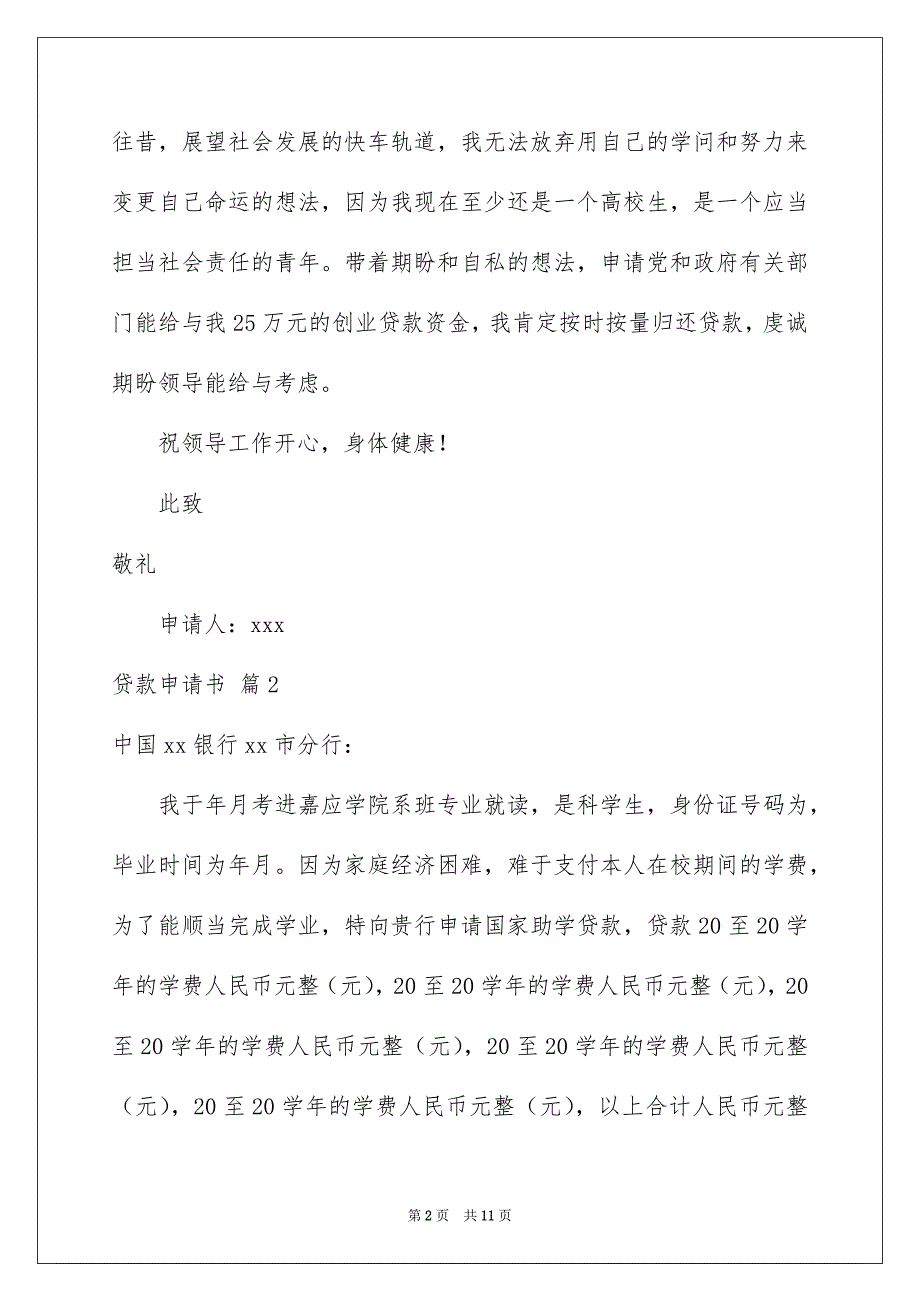 往昔，展望社会发展的快车轨道，我无法放弃用自己的学问和努力来变更自己命运的想法，因为我现在至少还是一个高校生，是一个应当担当社会责任的青年。带着期盼和自私的想法，申请党和政府有关部门能给与我25万元的创业贷款资金，我肯定按时按量归还贷款，虔诚期盼领导能给与考虑。

祝领导工作开心，身体健康！

此致

敬礼

申请人：xxx

贷款申请书 篇2

中国xx银行xx市分行：

我于年月考进嘉应学院系班专业就读，是科学生，身份证号码为，毕业时间为年月。因为家庭经济困难，难于支付本人在校期间的学费，为了能顺当完成学业，特向贵行申请国家助学贷款，贷款20至20学年的学费人民币元整（元），20至20学年的学费人民币元整（元），20至20学年的学费人民币元整（元），20至20学年的学费人民币元整（元），20至20学年的学费人民币元整（元），以上合计人民币元整

第2页 共11页